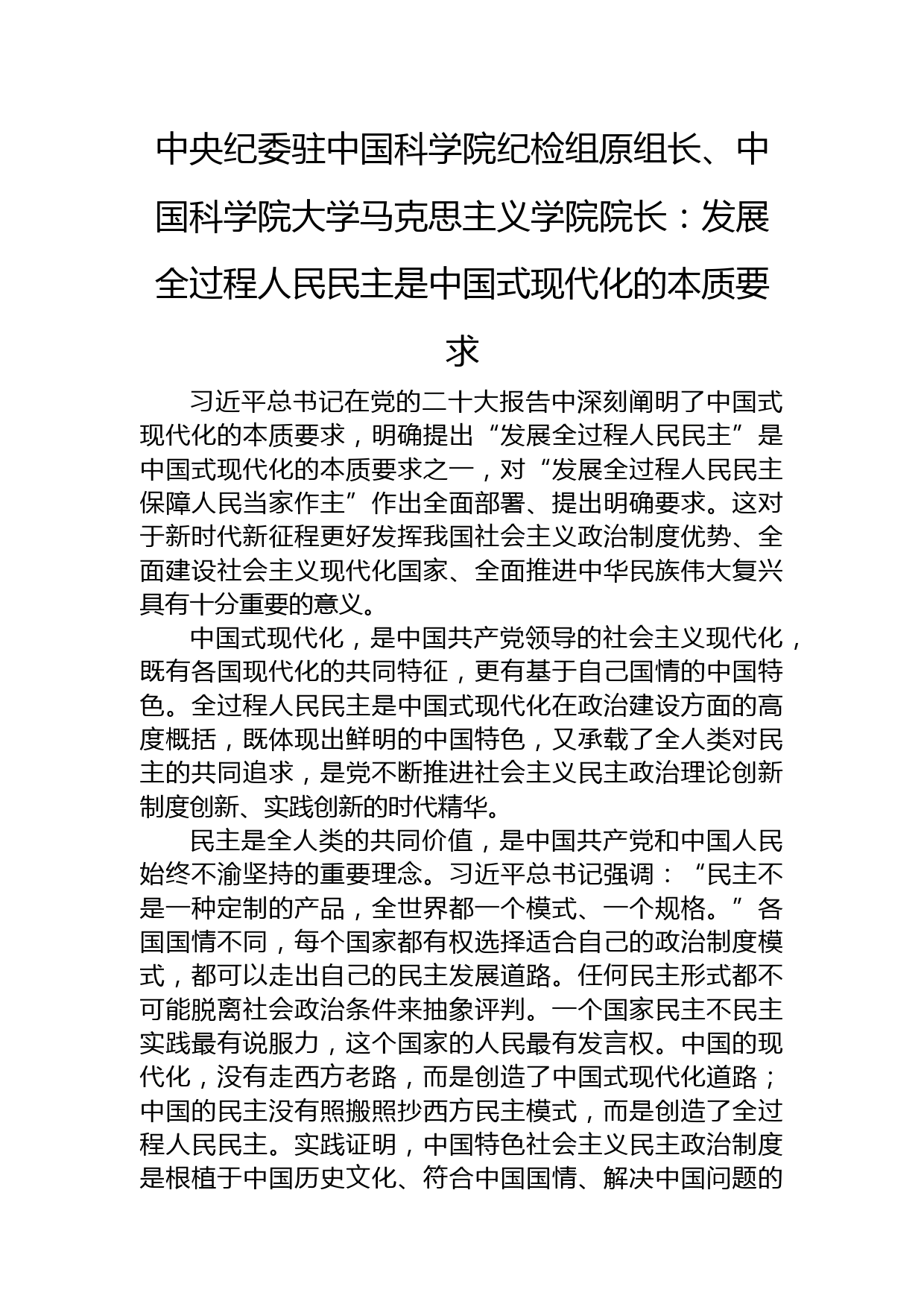 中央纪委驻中国科学院纪检组原组长、中国科学院大学马克思主义学院院长：发展全过程人民民主是中国式现代化的本质要求

习近平总书记在党的二十大报告中深刻阐明了中国式现代化的本质要求，明确提出“发展全过程人民民主”是中国式现代化的本质要求之一，对“发展全过程人民民主保障人民当家作主”作出全面部署、提出明确要求。这对于新时代新征程更好发挥我国社会主义政治制度优势、全面建设社会主义现代化国家、全面推进中华民族伟大复兴具有十分重要的意义。

中国式现代化，是中国共产党领导的社会主义现代化，既有各国现代化的共同特征，更有基于自己国情的中国特色。全过程人民民主是中国式现代化在政治建设方面的高度概括，既体现出鲜明的中国特色，又承载了全人类对民主的共同追求，是党不断推进社会主义民主政治理论创新制度创新、实践创新的时代精华。

民主是全人类的共同价值，是中国共产党和中国人民始终不渝坚持的重要理念。习近平总书记强调：“民主不是一种定制的产品，全世界都一个模式、一个规格。”各国国情不同，每个国家都有权选择适合自己的政治制度模式，都可以走出自己的民主发展道路。任何民主形式都不可能脱离社会政治条件来抽象评判。一个国家民主不民主实践最有说服力，这个国家的人民最有发言权。中国的现代化，没有走西方老路，而是创造了中国式现代化道路；中国的民主没有照搬照抄西方民主模式，而是创造了全过程人民民主。实践证明，中国特色社会主义民主政治制度是根植于中国历史文化、符合中国国情、解决中国问题的